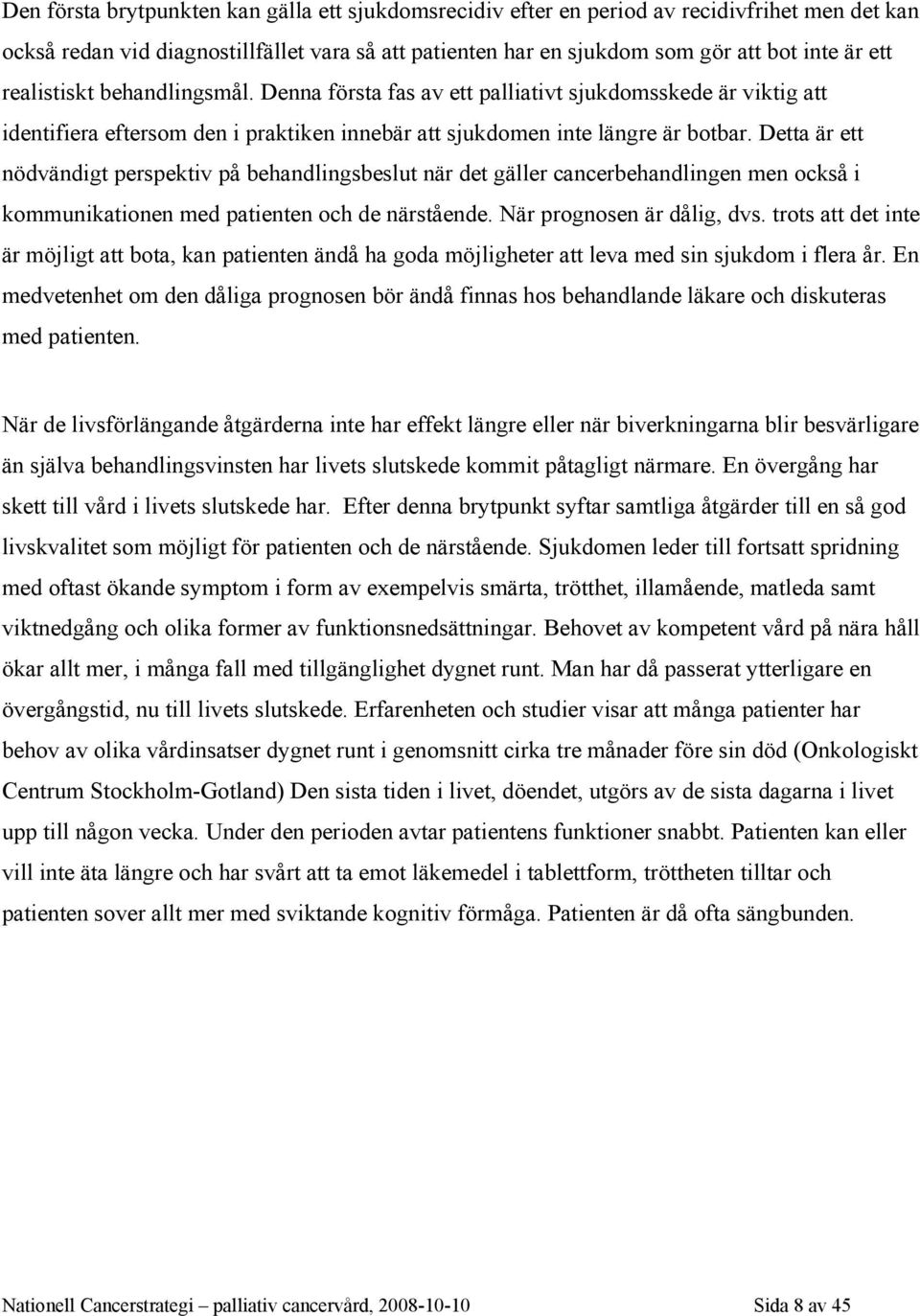 Den första brytpunkten kan gälla ett sjukdomsrecidiv efter en period av recidivfrihet men det kan också redan vid diagnostillfället vara så att patienten har en sjukdom som gör att bot inte är ett realistiskt behandlingsmål. Denna första fas av ett palliativt sjukdomsskede är viktig att identifiera eftersom den i praktiken innebär att sjukdomen inte längre är botbar. Detta är ett nödvändigt perspektiv på behandlingsbeslut när det gäller cancerbehandlingen men också i kommunikationen med patienten och de närstående. När prognosen är dålig, dvs. trots att det inte är möjligt att bota, kan patienten ändå ha goda möjligheter att leva med sin sjukdom i flera år. En medvetenhet om den dåliga prognosen bör ändå finnas hos behandlande läkare och diskuteras med patienten.

När de livsförlängande åtgärderna inte har effekt längre eller när biverkningarna blir besvärligare än själva behandlingsvinsten har livets slutskede kommit påtagligt närmare. En övergång har skett till vård i livets slutskede har. Efter denna brytpunkt syftar samtliga åtgärder till en så god livskvalitet som möjligt för patienten och de närstående. Sjukdomen leder till fortsatt spridning med oftast ökande symptom i form av exempelvis smärta, trötthet, illamående, matleda samt viktnedgång och olika former av funktionsnedsättningar. Behovet av kompetent vård på nära håll ökar allt mer, i många fall med tillgänglighet dygnet runt. Man har då passerat ytterligare en övergångstid, nu till livets slutskede. Erfarenheten och studier visar att många patienter har behov av olika vårdinsatser dygnet runt i genomsnitt cirka tre månader före sin död (Onkologiskt Centrum Stockholm-Gotland) Den sista tiden i livet, döendet, utgörs av de sista dagarna i livet upp till någon vecka. Under den perioden avtar patientens funktioner snabbt. Patienten kan eller vill inte äta längre och har svårt att ta emot läkemedel i tablettform, tröttheten tilltar och patienten sover allt mer med sviktande kognitiv förmåga. Patienten är då ofta sängbunden.

Nationell Cancerstrategi – palliativ cancervård, 2008-10-10 Sida 8 av 45